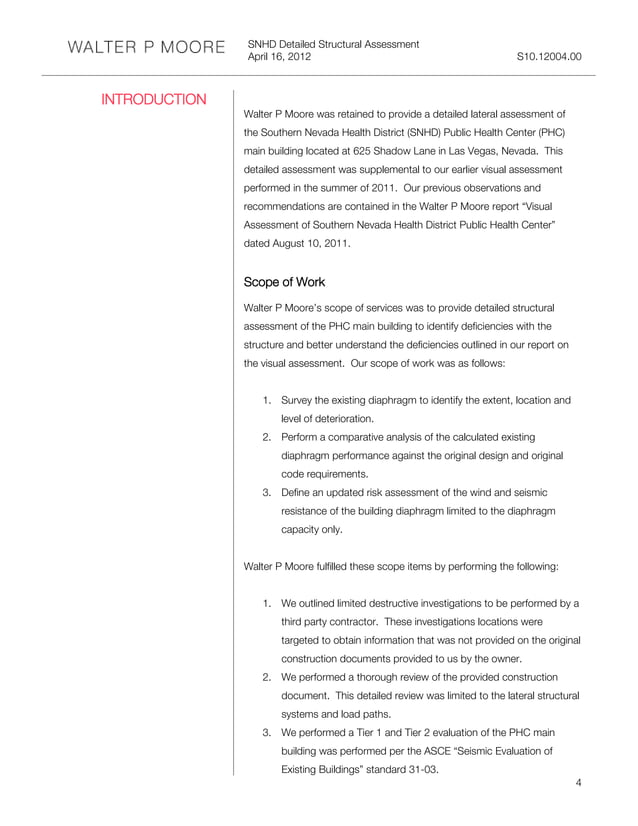 WALTER P MOORE

SNHD Detailed Structural Assessment
April 16, 2012

S10.12004.00

INTRODUCTION

Walter P Moore was retained to provide a detailed lateral assessment of the Southern Nevada Health District (SNHD) Public Health Center (PHC) main building located at 625 Shadow Lane in Las Vegas, Nevada. This detailed assessment was supplemental to our earlier visual assessment performed in the summer of 2011. Our previous observations and recommendations are contained in the Walter P Moore report "Visual Assessment of Southern Nevada Health District Public Health Center" dated August 10, 2011.

Scope of Work

Walter P Moore's scope of services was to provide detailed structural assessment of the PHC main building to identify deficiencies with the structure and better understand the deficiencies outlined in our report on the visual assessment. Our scope of work was as follows:

1. Survey the existing diaphragm to identify the extent, location and level of deterioration.
2. Perform a comparative analysis of the calculated existing diaphragm performance against the original design and original code requirements.
3. Define an updated risk assessment of the wind and seismic resistance of the building diaphragm limited to the diaphragm capacity only.

Walter P Moore fulfilled these scope items by performing the following:

1. We outlined limited destructive investigations to be performed by a third party contractor. These investigations locations were targeted to obtain information that was not provided on the original construction documents provided to us by the owner.
2. We performed a thorough review of the provided construction document. This detailed review was limited to the lateral structural systems and load paths.
3. We performed a Tier 1 and Tier 2 evaluation of the PHC main building was performed per the ASCE "Seismic Evaluation of Existing Buildings" standard 31-03.

4